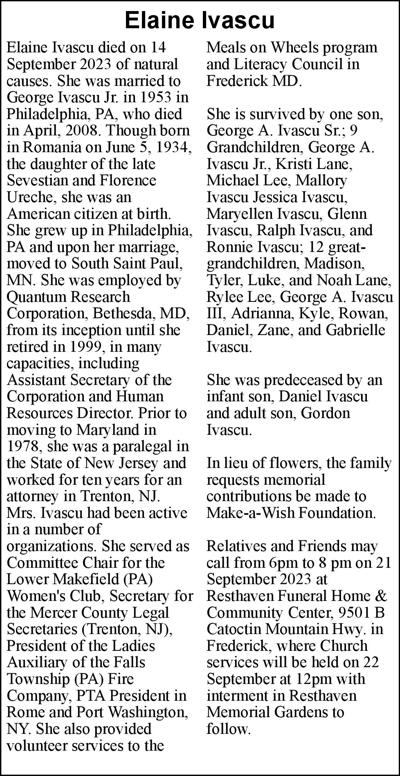 Elaine Ivascu

Elaine Ivascu died on 14 September 2023 of natural causes. She was married to George Ivascu Jr. in 1953 in Philadelphia, PA, who died in April, 2008. Though born in Romania on June 5, 1934, the daughter of the late Sevestian and Florence Ureche, she was an American citizen at birth. She grew up in Philadelphia, PA and upon her marriage, moved to South Saint Paul, MN. She was employed by Quantum Research Corporation, Bethesda, MD, from its inception until she retired in 1999, in many capacities, including Assistant Secretary of the Corporation and Human Resources Director. Prior to moving to Maryland in 1978, she was a paralegal in the State of New Jersey and worked for ten years for an attorney in Trenton, NJ. Mrs. Ivascu had been active in a number of organizations. She served as Committee Chair for the Lower Makefield (PA) Women's Club, Secretary for the Mercer County Legal Secretaries (Trenton, NJ), President of the Ladies Auxiliary of the Falls Township (PA) Fire Company, PTA President in Rome and Port Washington, NY. She also provided volunteer services to the Meals on Wheels program and Literacy Council in Frederick MD.

She is survived by one son, George A. Ivascu Sr.; 9 Grandchildren, George A. Ivascu Jr., Kristi Lane, Michael Lee, Mallory Ivascu Jessica Ivascu, Maryellen Ivascu, Glenn Ivascu, Ralph Ivascu, and Ronnie Ivascu; 12 great-grandchildren, Madison, Tyler, Luke, and Noah Lane, Rylee Lee, George A. Ivascu III, Adrianna, Kyle, Rowan, Daniel, Zane, and Gabrielle Ivascu.

She was predeceased by an infant son, Daniel Ivascu and adult son, Gordon Ivascu.

In lieu of flowers, the family requests memorial contributions be made to Make-a-Wish Foundation.

Relatives and Friends may call from 6pm to 8 pm on 21 September 2023 at Resthaven Funeral Home & Community Center, 9501 B Catoctin Mountain Hwy. in Frederick, where Church services will be held on 22 September at 12pm with interment in Resthaven Memorial Gardens to follow.